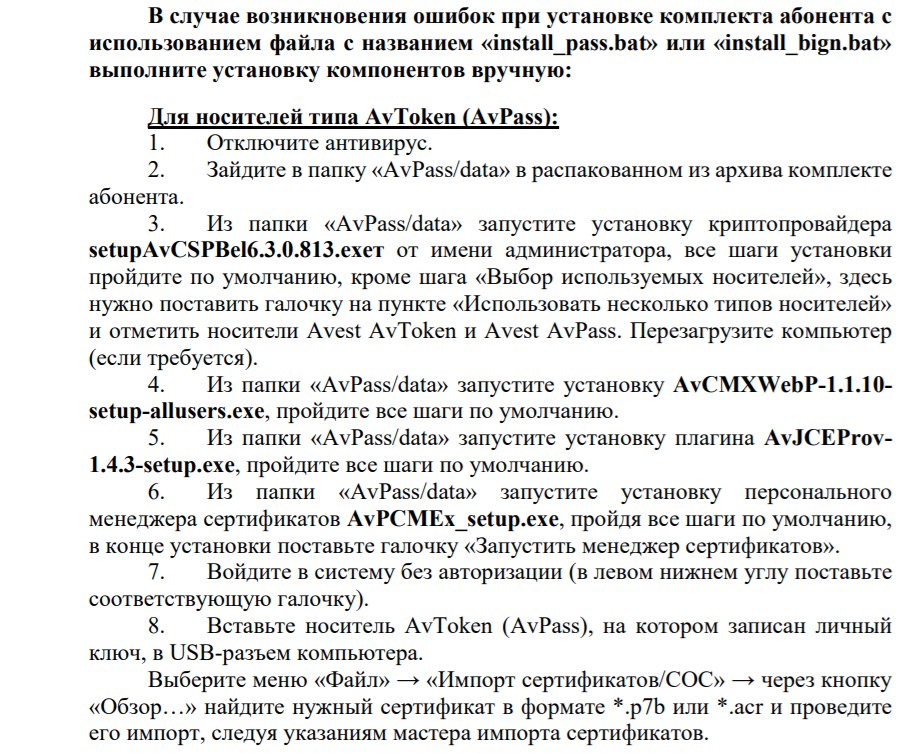 В случае возникновения ошибок при установке комплекта абонента с использованием файла с названием «install_pass.bat» или «install_bign.bat» выполните установку компонентов вручную:

Для носителей типа AvToken (AvPass):

1. Отключите антивирус.

2. Зайдите в папку «AvPass/data» в распакованном из архива комплекте абонента.

3. Из папки «AvPass/data» запустите установку криптопровайдера setupAvCSPBel6.3.0.813.exeт от имени администратора, все шаги установки пройдите по умолчанию, кроме шага «Выбор используемых носителей», здесь нужно поставить галочку на пункте «Использовать несколько типов носителей» и отметить носители Avest AvToken и Avest AvPass. Перезагрузите компьютер (если требуется).

4. Из папки «AvPass/data» запустите установку AvCMXWebP-1.1.10-setup-allusers.exe, пройдите все шаги по умолчанию.

5. Из папки «AvPass/data» запустите установку плагина AvJCEProv-1.4.3-setup.exe, пройдите все шаги по умолчанию.

6. Из папки «AvPass/data» запустите установку персонального менеджера сертификатов AvPCMEx_setup.exe, пройдя все шаги по умолчанию, в конце установки поставьте галочку «Запустить менеджер сертификатов».

7. Войдите в систему без авторизации (в левом нижнем углу поставьте соответствующую галочку).

8. Вставьте носитель AvToken (AvPass), на котором записан личный ключ, в USB-разъем компьютера.

Выберите меню «Файл» → «Импорт сертификатов/СОС» → через кнопку «Обзор…» найдите нужный сертификат в формате *.p7b или *.acr и проведите его импорт, следуя указаниям мастера импорта сертификатов.